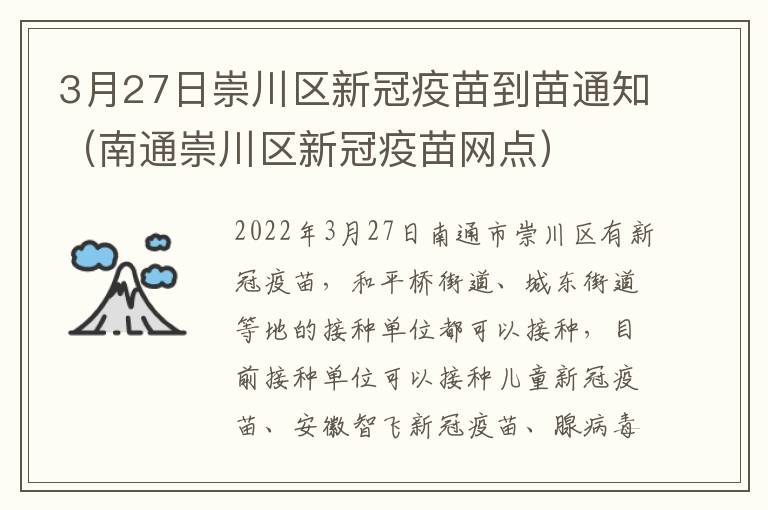 3月27日崇川区新冠疫苗到苗通知（南通崇川区新冠疫苗网点）

2022年3月27日南通市崇川区有新冠疫苗，和平桥街道、城东街道等地的接种单位都可以接种，目前接种单位可以接种儿童新冠疫苗、安徽智飞新冠疫苗、腺病毒